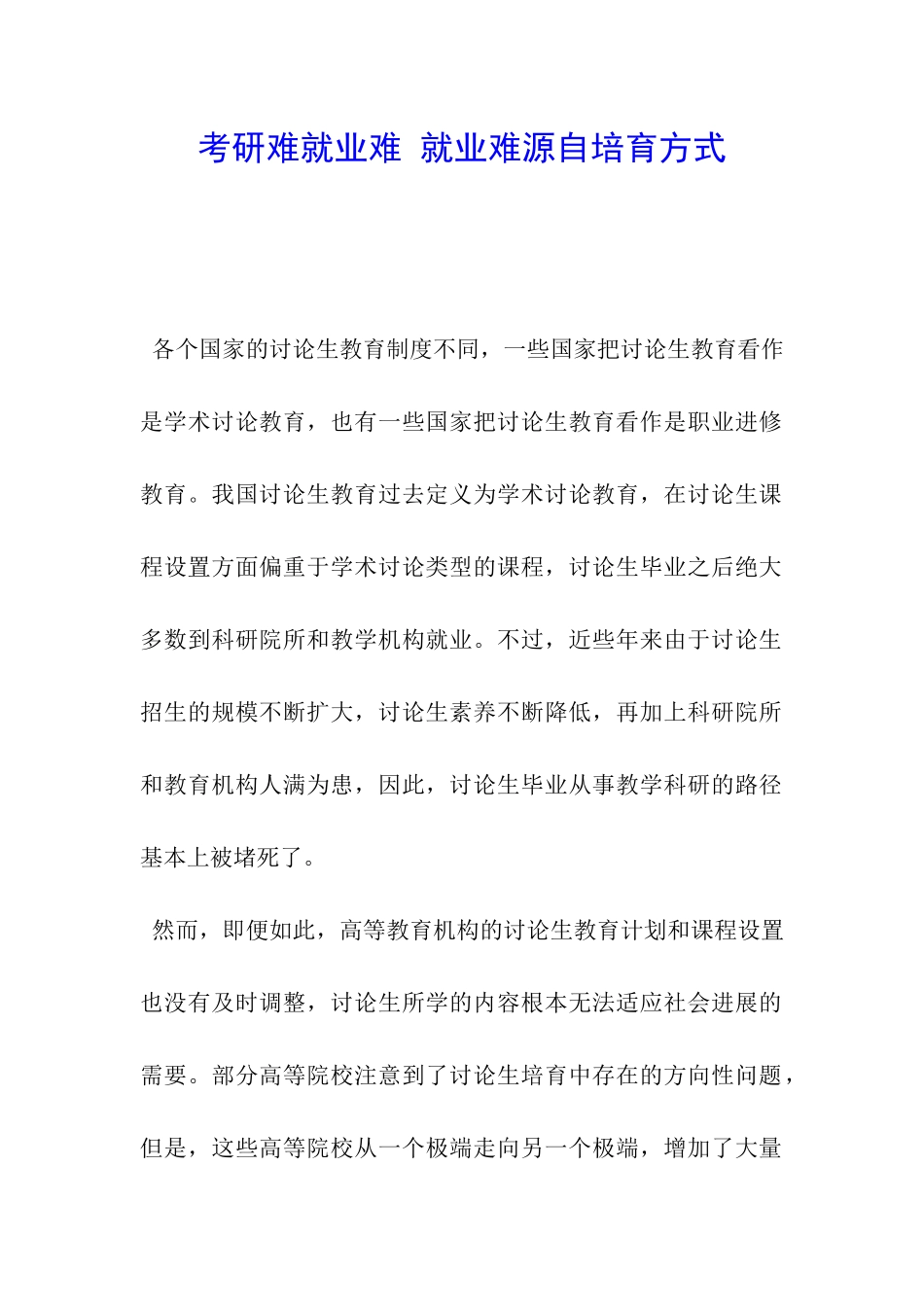 考研难就业难 就业难源自培育方式

各个国家的讨论生教育制度不同，一些国家把讨论生教育看作是学术讨论教育，也有一些国家把讨论生教育看作是职业进修教育。我国讨论生教育过去定义为学术讨论教育，在讨论生课程设置方面偏重于学术讨论类型的课程，讨论生毕业之后绝大多数到科研院所和教学机构就业。不过，近些年来由于讨论生招生的规模不断扩大，讨论生素养不断降低，再加上科研院所和教育机构人满为患，因此，讨论生毕业从事教学科研的路径基本上被堵死了。

然而，即便如此，高等教育机构的讨论生教育计划和课程设置也没有及时调整，讨论生所学的内容根本无法适应社会进展的需要。部分高等院校注意到了讨论生培育中存在的方向性问题，但是，这些高等院校从一个极端走向另一个极端，增加了大量